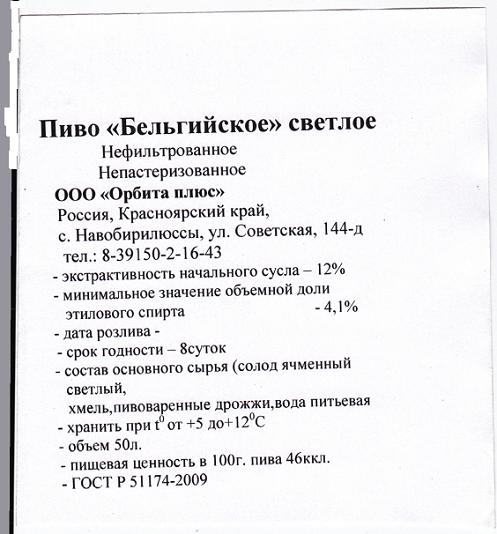 Пиво «Бельгийское» светлое

Нефильтрованное

Непастеризованное

ООО «Орбита плюс»

Россия, Красноярский край,

с. Навобирилюссы, ул. Советская, 144-д

тел.: 8-39150-2-16-43

- экстрактивность начального сусла – 12%

- минимальное значение объемной доли этилового спирта - 4,1%

- дата розлива -

- срок годности – 8суток

- состав основного сырья (солод ячменный светлый,

хмель,пивоваренные дрожжи,вода питьевая

- хранить при $t^0$ от +5 до+$12^0$С

- объем 50л.

- пищевая ценность в 100г. пива 46ккл.

- ГОСТ Р 51174-2009